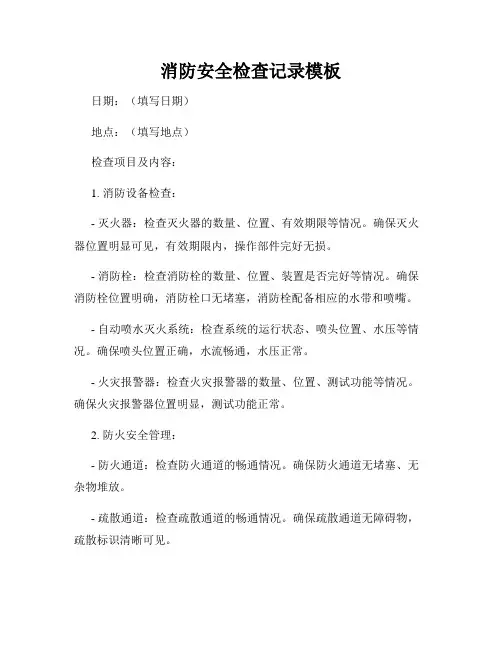 消防安全检查记录模板

日期：（填写日期）

地点：（填写地点）

检查项目及内容：

1. 消防设备检查：

- 灭火器：检查灭火器的数量、位置、有效期限等情况。确保灭火器位置明显可见，有效期限内，操作部件完好无损。

- 消防栓：检查消防栓的数量、位置、装置是否完好等情况。确保消防栓位置明确，消防栓口无堵塞，消防栓配备相应的水带和喷嘴。

- 自动喷水灭火系统：检查系统的运行状态、喷头位置、水压等情况。确保喷头位置正确，水流畅通，水压正常。

- 火灾报警器：检查火灾报警器的数量、位置、测试功能等情况。确保火灾报警器位置明显，测试功能正常。

2. 防火安全管理：

- 防火通道：检查防火通道的畅通情况。确保防火通道无堵塞、无杂物堆放。

- 疏散通道：检查疏散通道的畅通情况。确保疏散通道无障碍物，疏散标识清晰可见。